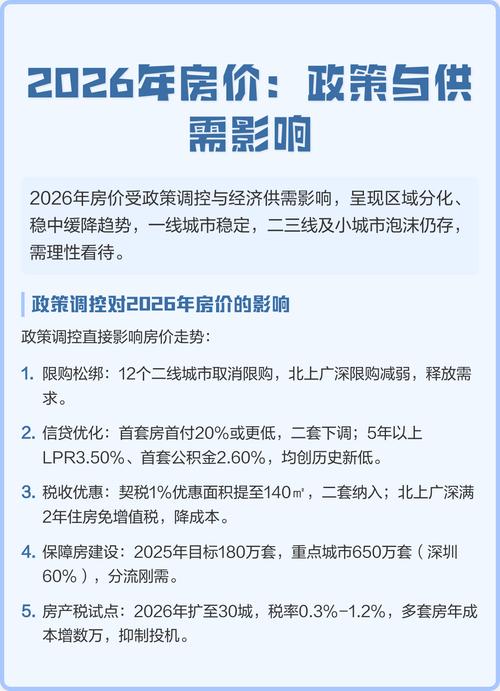 2026年房价：政策与供需影响

2026年房价受政策调控与经济供需影响，呈现区域分化、稳中缓降趋势，一线城市稳定，二三线及小城市泡沫仍存，需理性看待。

政策调控对2026年房价的影响

政策调控直接影响房价走势：

1. 限购松绑：12个二线城市取消限购，北上广深限购减弱，释放需求。

2. 信贷优化：首套房首付20%或更低，二套下调；5年以上LPR3.50%、首套公积金2.60%，均创历史新低。

3. 税收优惠：契税1%优惠面积提至140㎡，二套纳入；北上广深满2年住房免增值税，降成本。

4. 保障房建设：2025年目标180万套，重点城市650万套（深圳60%），分流刚需。

5. 房产税试点：2026年扩至30城，税率0.3%-1.2%，多套房年成本增数万，抑制投机。